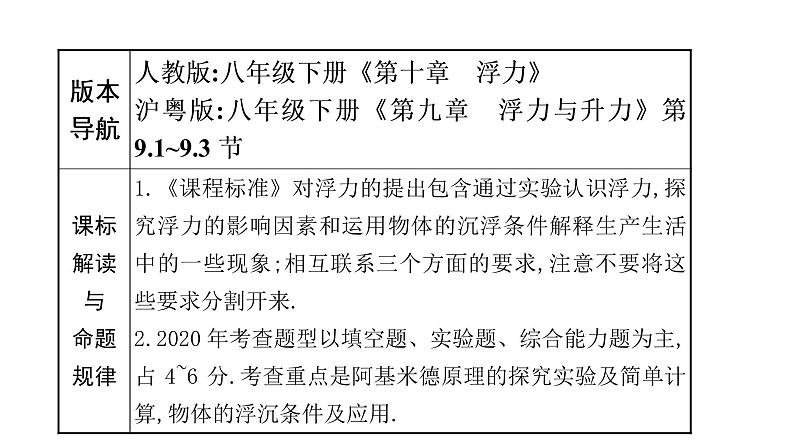 | 版本导航 | 人教版:八年级下册《第十章 浮力》 沪粤版:八年级下册《第九章 浮力与升力》第9.1~9.3节 |
|---|---|
| 课标解读与命题规律 | 1.《课程标准》对浮力的提出包含通过实验认识浮力,探究浮力的影响因素和运用物体的沉浮条件解释生产生活中的一些现象;相互联系三个方面的要求,注意不要将这些要求分割开来. 2.2020年考查题型以填空题、实验题、综合能力题为主,占4~6分.考查重点是阿基米德原理的探究实验及简单计算,物体的浮沉条件及应用. |